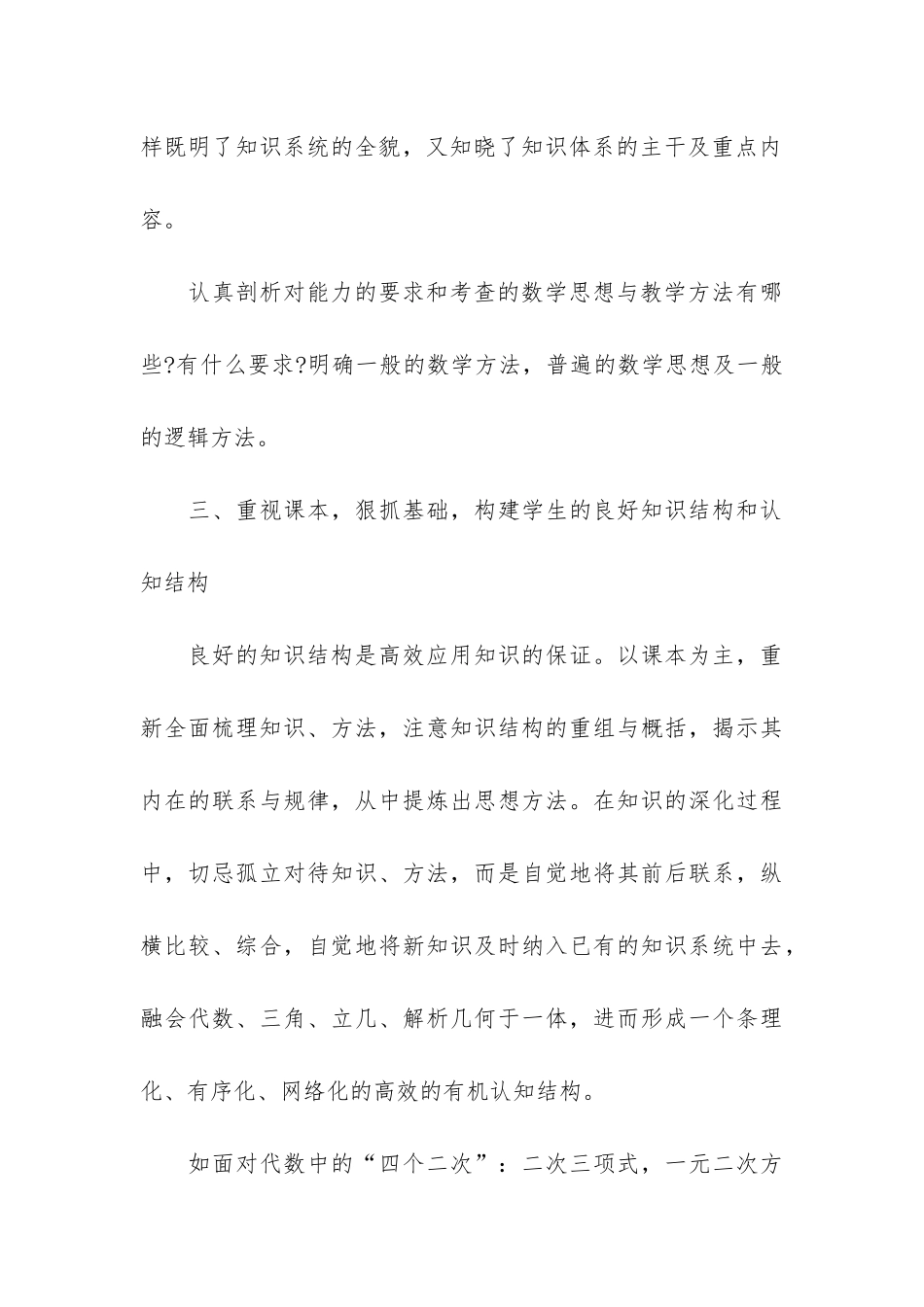 样既明了知识系统的全貌，又知晓了知识体系的主干及重点内容。

认真剖析对能力的要求和考查的数学思想与教学方法有哪些?有什么要求?明确一般的数学方法，普遍的数学思想及一般的逻辑方法。

三、重视课本，狠抓基础，构建学生的良好知识结构和认知结构

良好的知识结构是高效应用知识的保证。以课本为主，重新全面梳理知识、方法，注意知识结构的重组与概括，揭示其内在的联系与规律，从中提炼出思想方法。在知识的深化过程中，切忌孤立对待知识、方法，而是自觉地将其前后联系，纵横比较、综合，自觉地将新知识及时纳入已有的知识系统中去，融会代数、三角、立几、解析几何于一体，进而形成一个条理化、有序化、网络化的高效的有机认知结构。

如面对代数中的“四个二次”：二次三项式，一元二次方